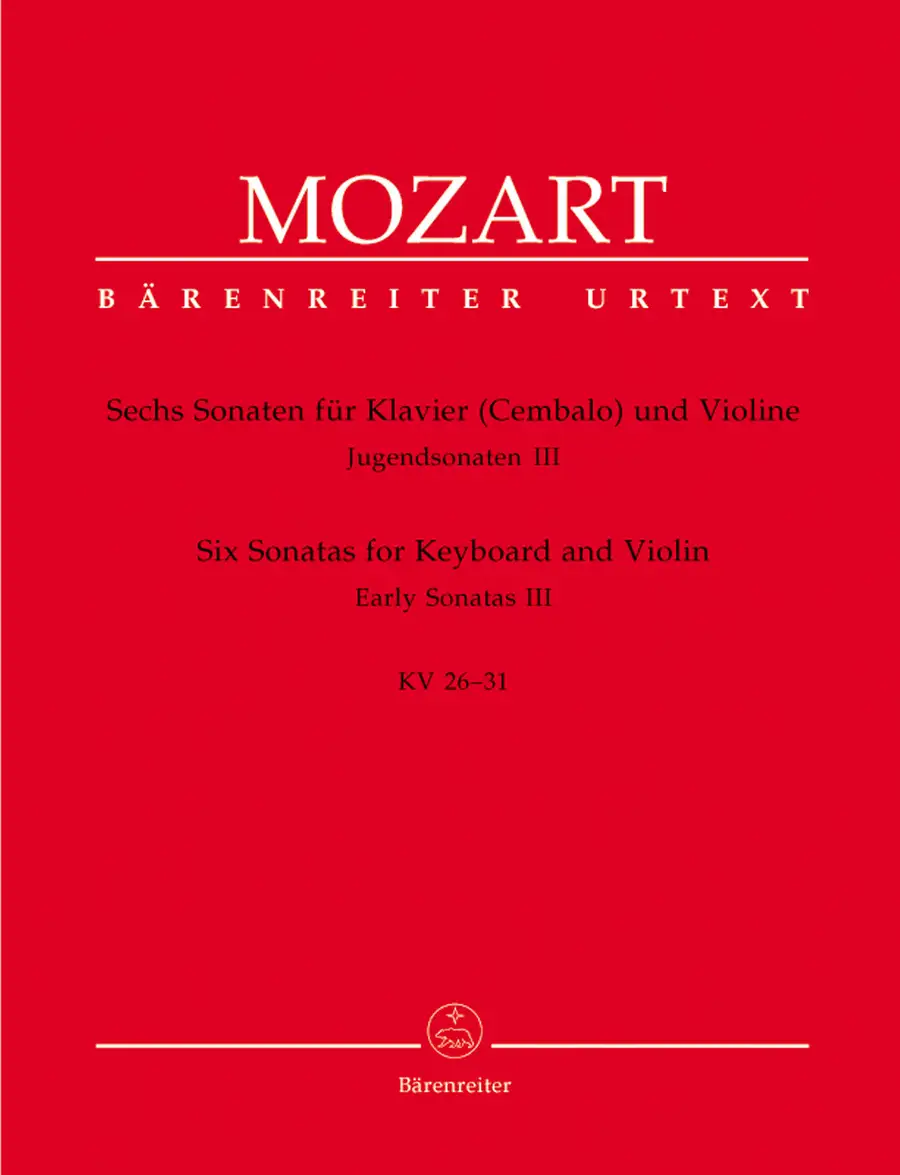 MOZART

BÄRENREITER URTEXT

Sechs Sonaten für Klavier (Cembalo) und Violine
Jugendsonaten III

Six Sonatas for Keyboard and Violin
Early Sonatas III

KV 26–31

Bärenreiter